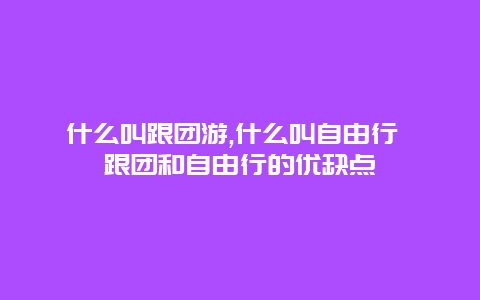 什么叫跟团游,什么叫自由行 跟团和自由行的优缺点